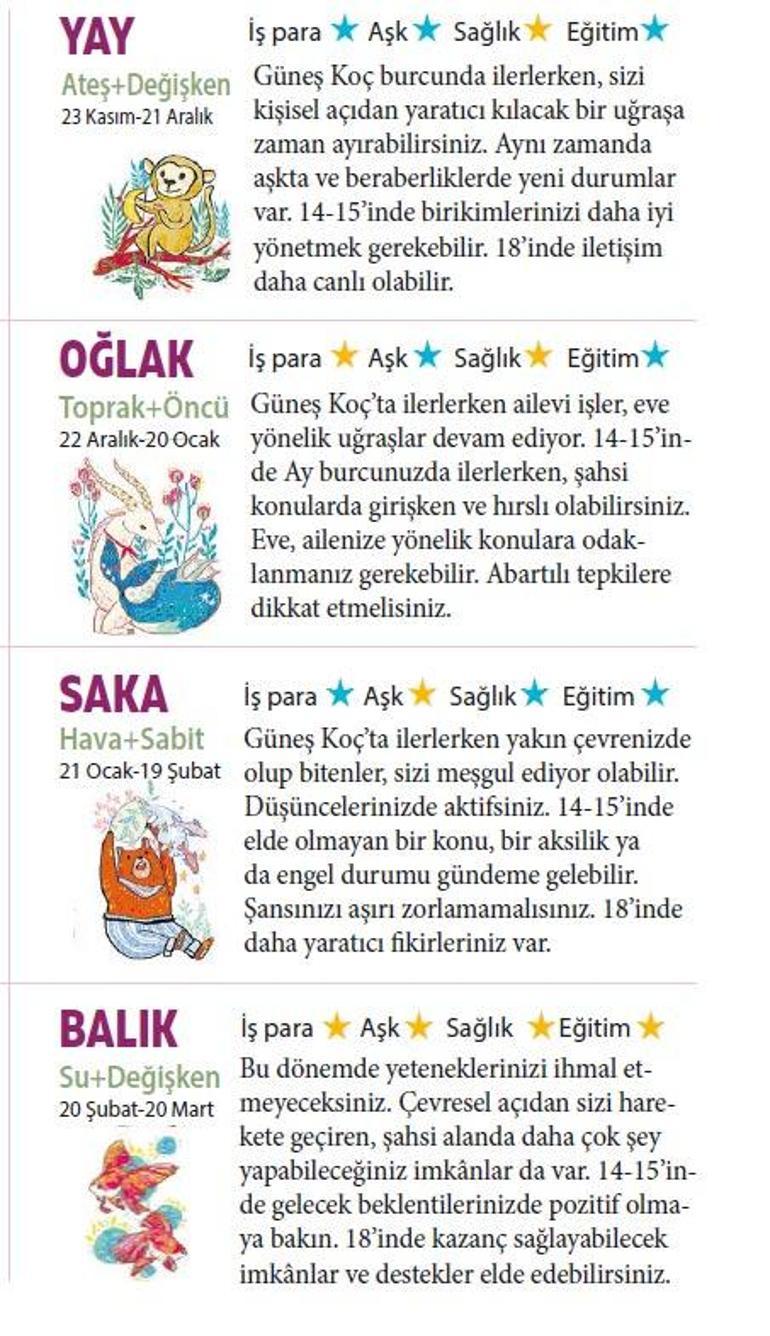 YAY
Ateş+Değişken
23 Kasım-21 Aralık

İş para ★ Aşk ★ Sağlık ★ Eğitim ★

Güneş Koç burcunda ilerlerken, sizi kişisel açıdan yaratıcı kılacak bir uğraşa zaman ayırabilirsiniz. Aynı zamanda aşkta ve beraberliklerde yeni durumlar var. 14-15'inde birikimlerinizi daha iyi yönetmek gerekebilir. 18'inde iletişim daha canlı olabilir.

OĞLAK
Toprak+Öncü
22 Aralık-20 Ocak

İş para ★ Aşk ★ Sağlık ★ Eğitim ★

Güneş Koç'ta ilerlerken ailevi işler, eve yönelik uğraşlar devam ediyor. 14-15'inde Ay burcunuzda ilerlerken, şahsi konularda girişken ve hırslı olabilirsiniz. Eve, ailenize yönelik konulara odaklanmanız gerekebilir. Abartılı tepkilere dikkat etmelisiniz.

SAKA
Hava+Sabit
21 Ocak-19 Şubat

İş para ★ Aşk ★ Sağlık ★ Eğitim ★

Güneş Koç'ta ilerlerken yakın çevrenizde olup bitenler, sizi meşgul ediyor olabilir. Düşüncelerinizde aktifsiniz. 14-15'inde elde olmayan bir konu, bir aksilik ya da engel durumu gündeme gelebilir. Şansınızı aşırı zorlamamalısınız. 18'inde daha yaratıcı fikirleriniz var.

BALIK
Su+Değişken
20 Şubat-20 Mart

İş para ★ Aşk ★ Sağlık ★ Eğitim ★

Bu dönemde yeteneklerinizi ihmal etmeyeceksiniz. Çevresel açıdan sizi harekete geçiren, şahsi alanda daha çok şey yapabileceğiniz imkânlar da var. 14-15'inde gelecek beklentilerinizde pozitif olmaya bakın. 18'inde kazanç sağlayabilecek imkânlar ve destekler elde edebilirsiniz.